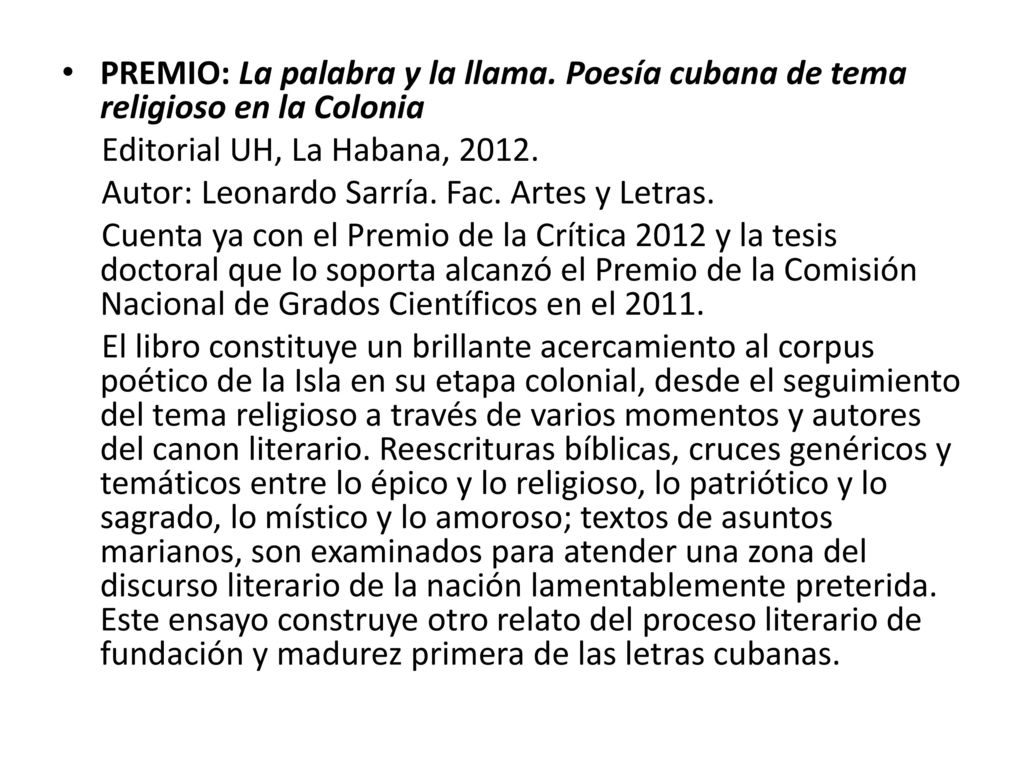 • PREMIO: La palabra y la llama. Poesía cubana de tema religioso en la Colonia

Editorial UH, La Habana, 2012.

Autor: Leonardo Sarría. Fac. Artes y Letras.

Cuenta ya con el Premio de la Crítica 2012 y la tesis doctoral que lo soporta alcanzó el Premio de la Comisión Nacional de Grados Científicos en el 2011.

El libro constituye un brillante acercamiento al corpus poético de la Isla en su etapa colonial, desde el seguimiento del tema religioso a través de varios momentos y autores del canon literario. Reescrituras bíblicas, cruces genéricos y temáticos entre lo épico y lo religioso, lo patriótico y lo sagrado, lo místico y lo amoroso; textos de asuntos marianos, son examinados para atender una zona del discurso literario de la nación lamentablemente preterida. Este ensayo construye otro relato del proceso literario de fundación y madurez primera de las letras cubanas.